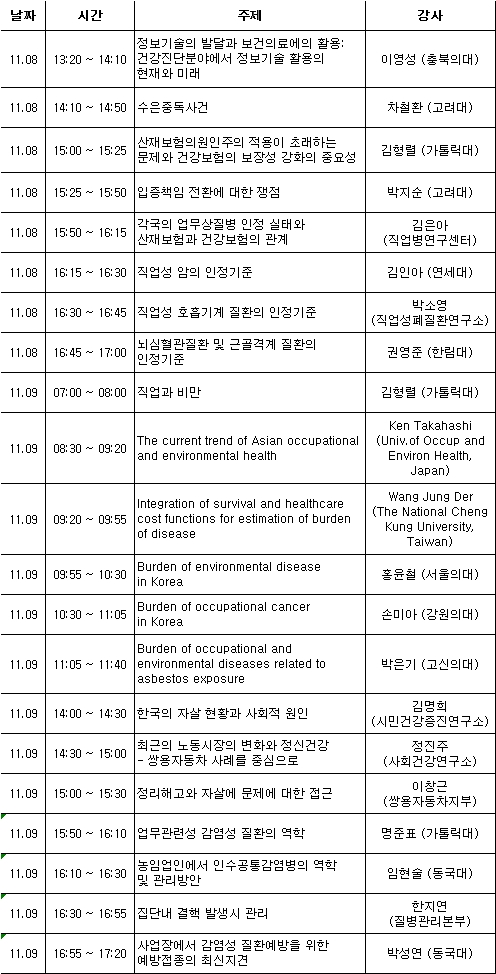 | 날짜 | 시간 | 주제 | 강사 |
|---|---|---|---|
| 11.08 | 13:20 ~ 14:10 | 정보기술의 발달과 보건의료에의 활용: 건강진단분야에서 정보기술 활용의 현재와 미래 | 이영성 (충북의대) |
| 11.08 | 14:10 ~ 14:50 | 수은중독사건 | 차철환 (고려대) |
| 11.08 | 15:00 ~ 15:25 | 산재보험의원인주의 적용이 초래하는 문제와 건강보험의 보장성 강화의 중요성 | 김형렬 (가톨릭대) |
| 11.08 | 15:25 ~ 15:50 | 입증책임 전환에 대한 쟁점 | 박지순 (고려대) |
| 11.08 | 15:50 ~ 16:15 | 각국의 업무상질병 인정 실태와 산재보험과 건강보험의 관계 | 김은아 (직업병연구센터) |
| 11.08 | 16:15 ~ 16:30 | 직업성 암의 인정기준 | 김인아 (연세대) |
| 11.08 | 16:30 ~ 16:45 | 직업성 호흡기계 질환의 인정기준 | 박소영 (직업성폐질환연구소) |
| 11.08 | 16:45 ~ 17:00 | 뇌심혈관질환 및 근골격계 질환의 인정기준 | 권영준 (한림대) |
| 11.09 | 07:00 ~ 08:00 | 직업과 비만 | 김형렬 (가톨릭대) |
| 11.09 | 08:30 ~ 09:20 | The current trend of Asian occupational and environmental health | Ken Takahashi (Univ.of Occup and Environ Health, Japan) |
| 11.09 | 09:20 ~ 09:55 | Integration of survival and healthcare cost functions for estimation of burden of disease | Wang Jung Der (The National Cheng Kung University, Taiwan) |
| 11.09 | 09:55 ~ 10:30 | Burden of environmental disease in Korea | 홍윤철 (서울의대) |
| 11.09 | 10:30 ~ 11:05 | Burden of occupational cancer in Korea | 손미아 (강원의대) |
| 11.09 | 11:05 ~ 11:40 | Burden of occupational and environmental diseases related to asbestos exposure | 박은기 (고신의대) |
| 11.09 | 14:00 ~ 14:30 | 한국의 자살 현황과 사회적 원인 | 김명희 (시민건강증진연구소) |
| 11.09 | 14:30 ~ 15:00 | 최근의 노동시장의 변화와 정신건강 - 쌍용자동차 사례를 중심으로 | 정진주 (사회건강연구소) |
| 11.09 | 15:00 ~ 15:30 | 정리해고와 자살에 문제에 대한 접근 | 이창근 (쌍용자동차지부) |
| 11.09 | 15:50 ~ 16:10 | 업무관련성 감염성 질환의 역학 | 명준표 (가톨릭대) |
| 11.09 | 16:10 ~ 16:30 | 농임업인에서 인수공통감염병의 역학 및 관리방안 | 임현술 (동국대) |
| 11.09 | 16:30 ~ 16:55 | 집단내 결핵 발생시 관리 | 한지연 (질병관리본부) |
| 11.09 | 16:55 ~ 17:20 | 사업장에서 감염성 질환예방을 위한 예방접종의 최신지견 | 박성연 (동국대) |